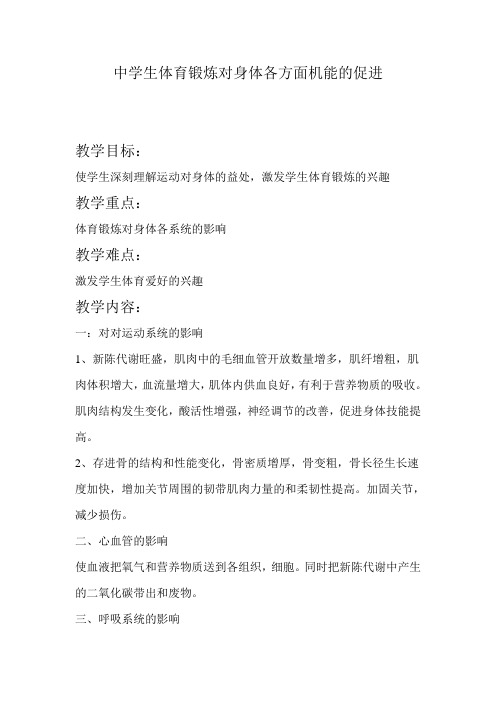 中学生体育锻炼对身体各方面机能的促进

教学目标：

使学生深刻理解运动对身体的益处，激发学生体育锻炼的兴趣

教学重点：

体育锻炼对身体各系统的影响

教学难点：

激发学生体育爱好的兴趣

教学内容：

一：对对运动系统的影响

1、新陈代谢旺盛，肌肉中的毛细血管开放数量增多，肌纤增粗，肌肉体积增大，血流量增大，肌体内供血良好，有利于营养物质的吸收。肌肉结构发生变化，酸活性增强，神经调节的改善，促进身体技能提高。

2、存进骨的结构和性能变化，骨密质增厚，骨变粗，骨长径生长速度加快，增加关节周围的韧带肌肉力量的和柔韧性提高。加固关节，减少损伤。

二、心血管的影响

使血液把氧气和营养物质送到各组织，细胞。同时把新陈代谢中产生的二氧化碳带出和废物。

三、呼吸系统的影响